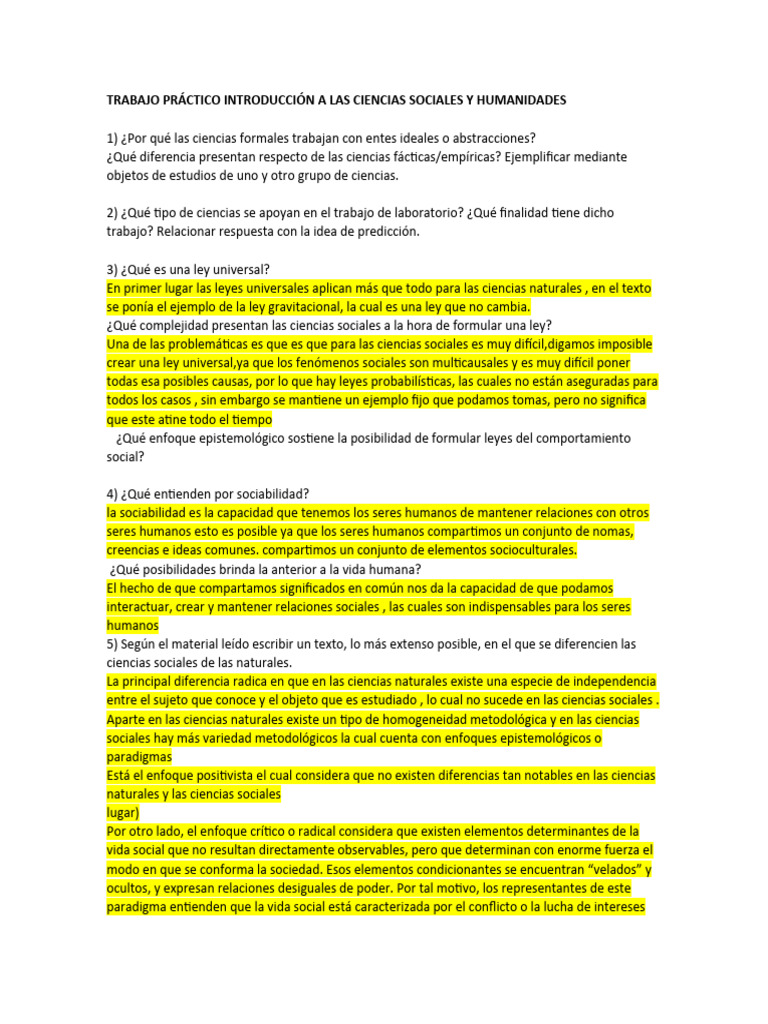 TRABAJO PRÁCTICO INTRODUCCIÓN A LAS CIENCIAS SOCIALES Y HUMANIDADES

1) ¿Por qué las ciencias formales trabajan con entes ideales o abstracciones?
¿Qué diferencia presentan respecto de las ciencias fácticas/empíricas? Ejemplificar mediante objetos de estudios de uno y otro grupo de ciencias.

2) ¿Qué tipo de ciencias se apoyan en el trabajo de laboratorio? ¿Qué finalidad tiene dicho trabajo? Relacionar respuesta con la idea de predicción.

3) ¿Qué es una ley universal?
En primer lugar las leyes universales aplican más que todo para las ciencias naturales , en el texto se ponía el ejemplo de la ley gravitacional, la cual es una ley que no cambia.
¿Qué complejidad presentan las ciencias sociales a la hora de formular una ley?
Una de las problemáticas es que es que para las ciencias sociales es muy difícil,digamos imposible crear una ley universal,ya que los fenómenos sociales son multicausales y es muy difícil poner todas esa posibles causas, por lo que hay leyes probabilísticas, las cuales no están aseguradas para todos los casos , sin embargo se mantiene un ejemplo fijo que podamos tomas, pero no significa que este atine todo el tiempo
¿Qué enfoque epistemológico sostiene la posibilidad de formular leyes del comportamiento social?

4) ¿Qué entienden por sociabilidad?
la sociabilidad es la capacidad que tenemos los seres humanos de mantener relaciones con otros seres humanos esto es posible ya que los seres humanos compartimos un conjunto de nomas, creencias e ideas comunes. compartimos un conjunto de elementos socioculturales.
¿Qué posibilidades brinda la anterior a la vida humana?
El hecho de que compartamos significados en común nos da la capacidad de que podamos interactuar, crear y mantener relaciones sociales , las cuales son indispensables para los seres humanos
5) Según el material leído escribir un texto, lo más extenso posible, en el que se diferencien las ciencias sociales de las naturales.
La principal diferencia radica en que en las ciencias naturales existe una especie de independencia entre el sujeto que conoce y el objeto que es estudiado , lo cual no sucede en las ciencias sociales . Aparte en las ciencias naturales existe un tipo de homogeneidad metodológica y en las ciencias sociales hay más variedad metodológicos la cual cuenta con enfoques epistemológicos o paradigmas
Está el enfoque positivista el cual considera que no existen diferencias tan notables en las ciencias naturales y las ciencias sociales
lugar)
Por otro lado, el enfoque crítico o radical considera que existen elementos determinantes de la vida social que no resultan directamente observables, pero que determinan con enorme fuerza el modo en que se conforma la sociedad. Esos elementos condicionantes se encuentran “velados” y ocultos, y expresan relaciones desiguales de poder. Por tal motivo, los representantes de este paradigma entienden que la vida social está caracterizada por el conflicto o la lucha de intereses